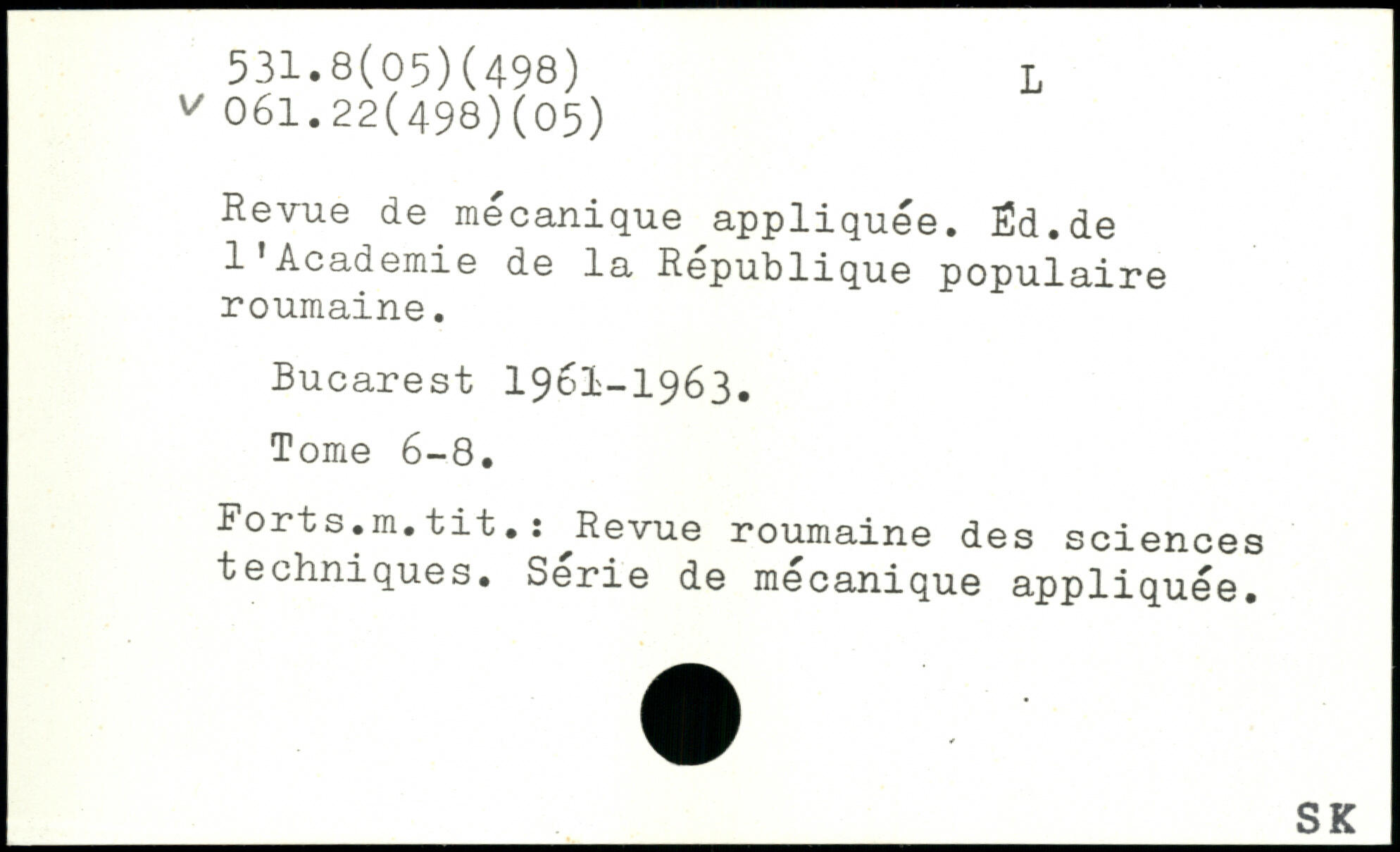 531.8(05)(498)
v 061.22(498)(05)

L

Revue de mécanique appliquée. Éd.de l'Academie de la République populaire roumaine.

Bucarest 1961-1963.

Tome 6-8.

Forts.m.tit.: Revue roumaine des sciences techniques. Série de mécanique appliquée.

SK